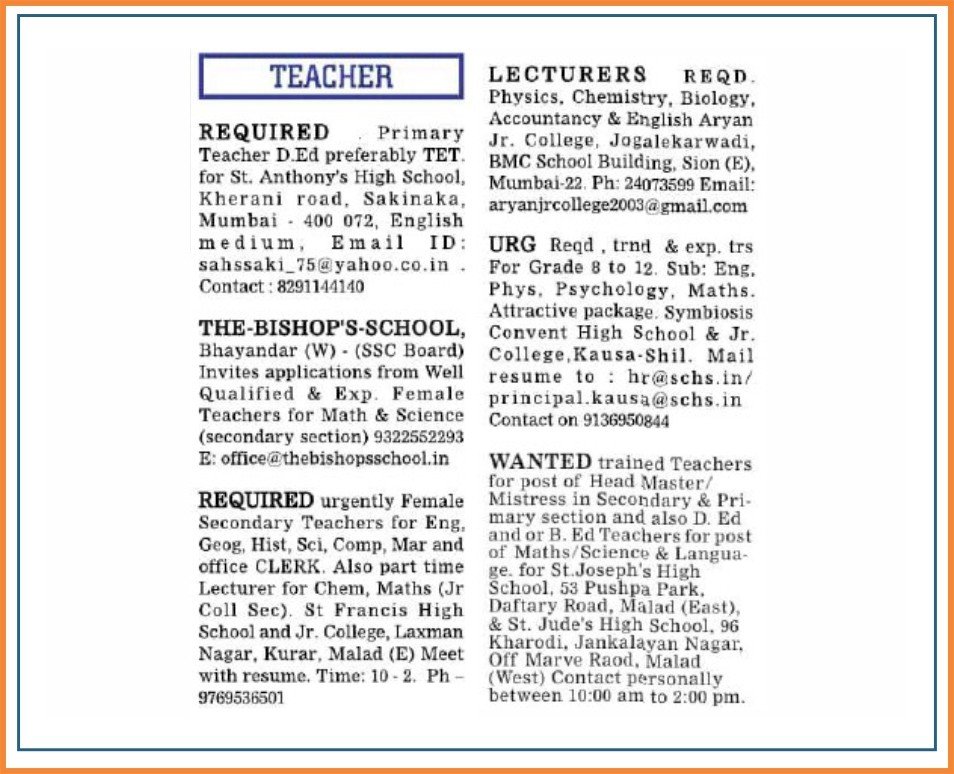 TEACHER

REQUIRED . Primary Teacher D.Ed preferably TET. for St. Anthony's High School, Kherani road, Sakinaka, Mumbai - 400 072, English medium, Email ID: sahssaki_75@yahoo.co.in . Contact : 8291144140

THE-BISHOP'S-SCHOOL, Bhayandar (W) - (SSC Board) Invites applications from Well Qualified & Exp. Female Teachers for Math & Science (secondary section) 9322552293 E: office@thebishopsschool.in

REQUIRED urgently Female Secondary Teachers for Eng, Geog, Hist, Sci, Comp, Mar and office CLERK. Also part time Lecturer for Chem, Maths (Jr Coll Sec). St Francis High School and Jr. College, Laxman Nagar, Kurar, Malad (E) Meet with resume. Time: 10 - 2. Ph – 9769536501

LECTURERS REQD. Physics, Chemistry, Biology, Accountancy & English Aryan Jr. College, Jogalekarwadi, BMC School Building, Sion (E), Mumbai-22. Ph: 24073599 Email: aryanjrcollege2003@gmail.com

URG Reqd , trnd & exp. trs For Grade 8 to 12. Sub: Eng, Phys, Psychology, Maths. Attractive package. Symbiosis Convent High School & Jr. College,Kausa-Shil. Mail resume to : hr@schs.in/ principal.kausa@schs.in Contact on 9136950844

WANTED trained Teachers for post of Head Master/ Mistress in Secondary & Primary section and also D. Ed and or B. Ed Teachers for post of Maths/Science & Language. for St.Joseph's High School, 53 Pushpa Park, Daftary Road, Malad (East), & St. Jude's High School, 96 Kharodi, Jankalayan Nagar, Off Marve Raod, Malad (West) Contact personally between 10:00 am to 2:00 pm.